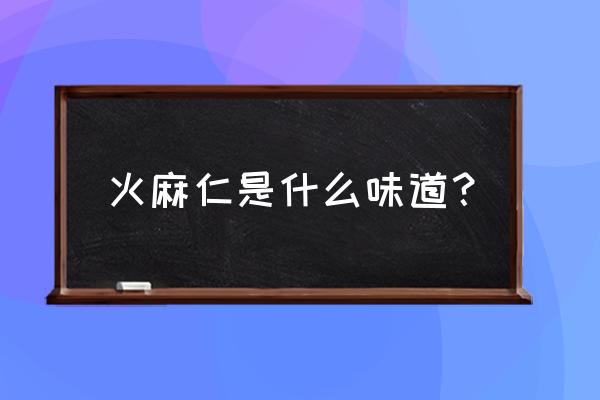 火麻仁是什么味道？